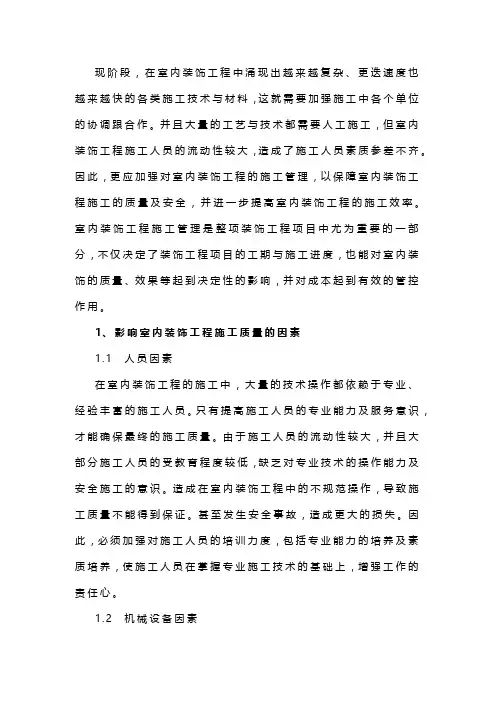 现阶段，在室内装饰工程中涌现出越来越复杂、更迭速度也越来越快的各类施工技术与材料，这就需要加强施工中各个单位的协调跟合作。并且大量的工艺与技术都需要人工施工，但室内装饰工程施工人员的流动性较大，造成了施工人员素质参差不齐。因此，更应加强对室内装饰工程的施工管理，以保障室内装饰工程施工的质量及安全，并进一步提高室内装饰工程的施工效率。室内装饰工程施工管理是整项装饰工程项目中尤为重要的一部分，不仅决定了装饰工程项目的工期与施工进度，也能对室内装饰的质量、效果等起到决定性的影响，并对成本起到有效的管控作用。

1、影响室内装饰工程施工质量的因素

1.1 人员因素

在室内装饰工程的施工中，大量的技术操作都依赖于专业、经验丰富的施工人员。只有提高施工人员的专业能力及服务意识，才能确保最终的施工质量。由于施工人员的流动性较大，并且大部分施工人员的受教育程度较低，缺乏对专业技术的操作能力及安全施工的意识。造成在室内装饰工程中的不规范操作，导致施工质量不能得到保证。甚至发生安全事故，造成更大的损失。因此，必须加强对施工人员的培训力度，包括专业能力的培养及素质培养，使施工人员在掌握专业施工技术的基础上，增强工作的责任心。

1.2 机械设备因素